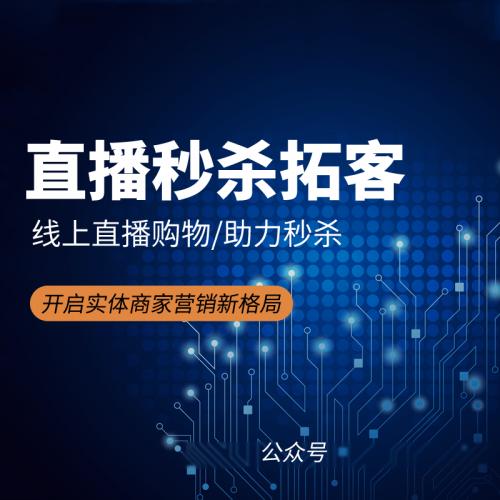 直播秒杀拓客

线上直播购物/助力秒杀

开启实体商家营销新格局

公众号